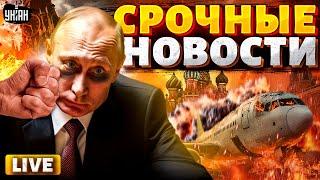 УНІАН

СРОЧНЫЕ НОВОСТИ

LIVE